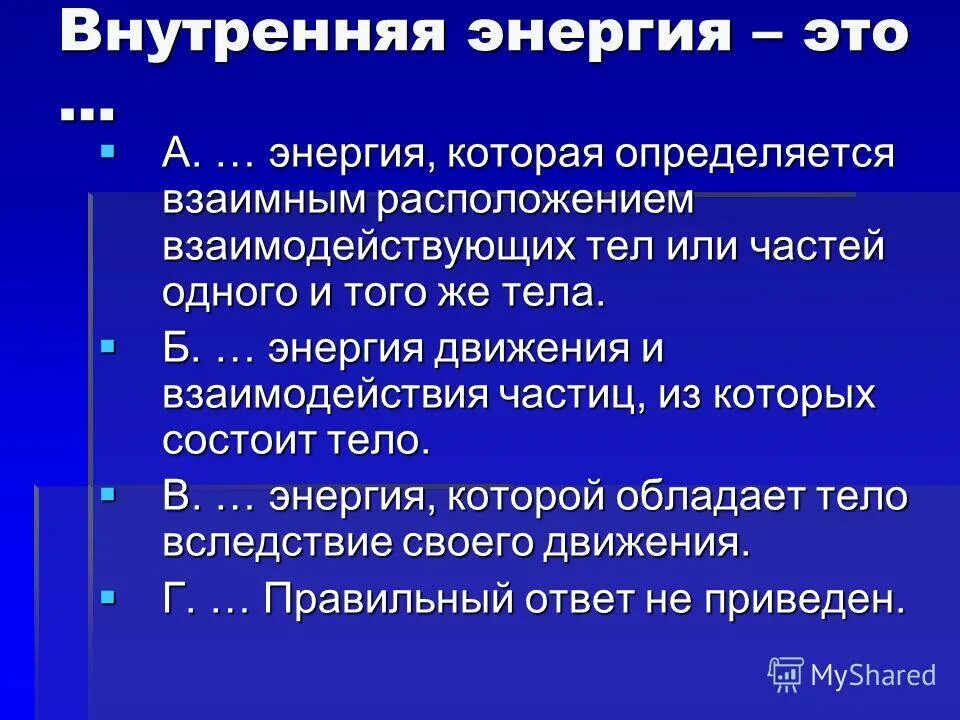 Внутренняя энергия – это …

А. … энергия, которая определяется взаимным расположением взаимодействующих тел или частей одного и того же тела.

Б. … энергия движения и взаимодействия частиц, из которых состоит тело.

В. … энергия, которой обладает тело вследствие своего движения.

Г. … Правильный ответ не приведен.

MyShared